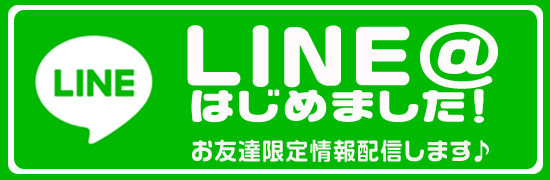 LINE

LINE@
はじめました!

お友達限定情報配信します♪